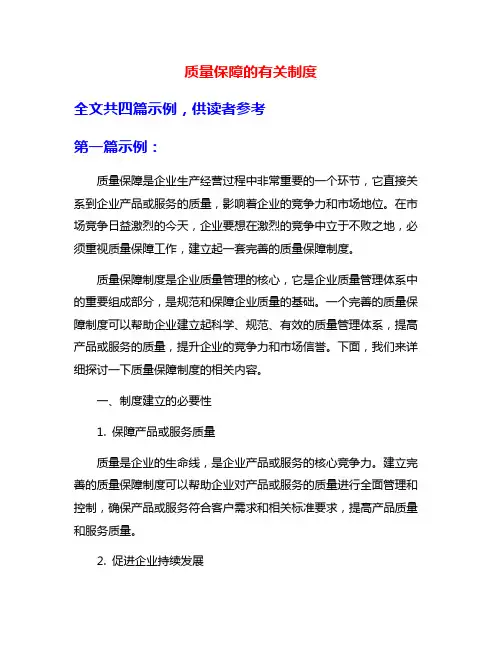 质量保障的有关制度

全文共四篇示例，供读者参考

第一篇示例：

质量保障是企业生产经营过程中非常重要的一个环节，它直接关系到企业产品或服务的质量，影响着企业的竞争力和市场地位。在市场竞争日益激烈的今天，企业要想在激烈的竞争中立于不败之地，必须重视质量保障工作，建立起一套完善的质量保障制度。

质量保障制度是企业质量管理的核心，它是企业质量管理体系中的重要组成部分，是规范和保障企业质量的基础。一个完善的质量保障制度可以帮助企业建立起科学、规范、有效的质量管理体系，提高产品或服务的质量，提升企业的竞争力和市场信誉。下面，我们来详细探讨一下质量保障制度的相关内容。

一、制度建立的必要性

1. 保障产品或服务质量

质量是企业的生命线，是企业产品或服务的核心竞争力。建立完善的质量保障制度可以帮助企业对产品或服务的质量进行全面管理和控制，确保产品或服务符合客户需求和相关标准要求，提高产品质量和服务质量。

2. 促进企业持续发展